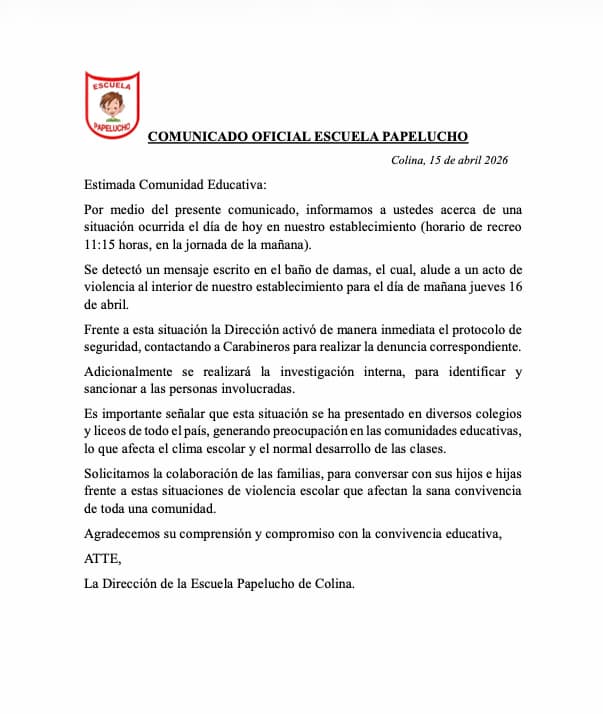 ESCUELA
PAPELUCHO

COMUNICADO OFICIAL ESCUELA PAPELUCHO

Colina, 15 de abril 2026

Estimada Comunidad Educativa:

Por medio del presente comunicado, informamos a ustedes acerca de una situación ocurrida el día de hoy en nuestro establecimiento (horario de recreo 11:15 horas, en la jornada de la mañana).

Se detectó un mensaje escrito en el baño de damas, el cual, alude a un acto de violencia al interior de nuestro establecimiento para el día de mañana jueves 16 de abril.

Frente a esta situación la Dirección activó de manera inmediata el protocolo de seguridad, contactando a Carabineros para realizar la denuncia correspondiente.

Adicionalmente se realizará la investigación interna, para identificar y sancionar a las personas involucradas.

Es importante señalar que esta situación se ha presentado en diversos colegios y liceos de todo el país, generando preocupación en las comunidades educativas, lo que afecta el clima escolar y el normal desarrollo de las clases.

Solicitamos la colaboración de las familias, para conversar con sus hijos e hijas frente a estas situaciones de violencia escolar que afectan la sana convivencia de toda una comunidad.

Agradecemos su comprensión y compromiso con la convivencia educativa,

ATTE,

La Dirección de la Escuela Papelucho de Colina.